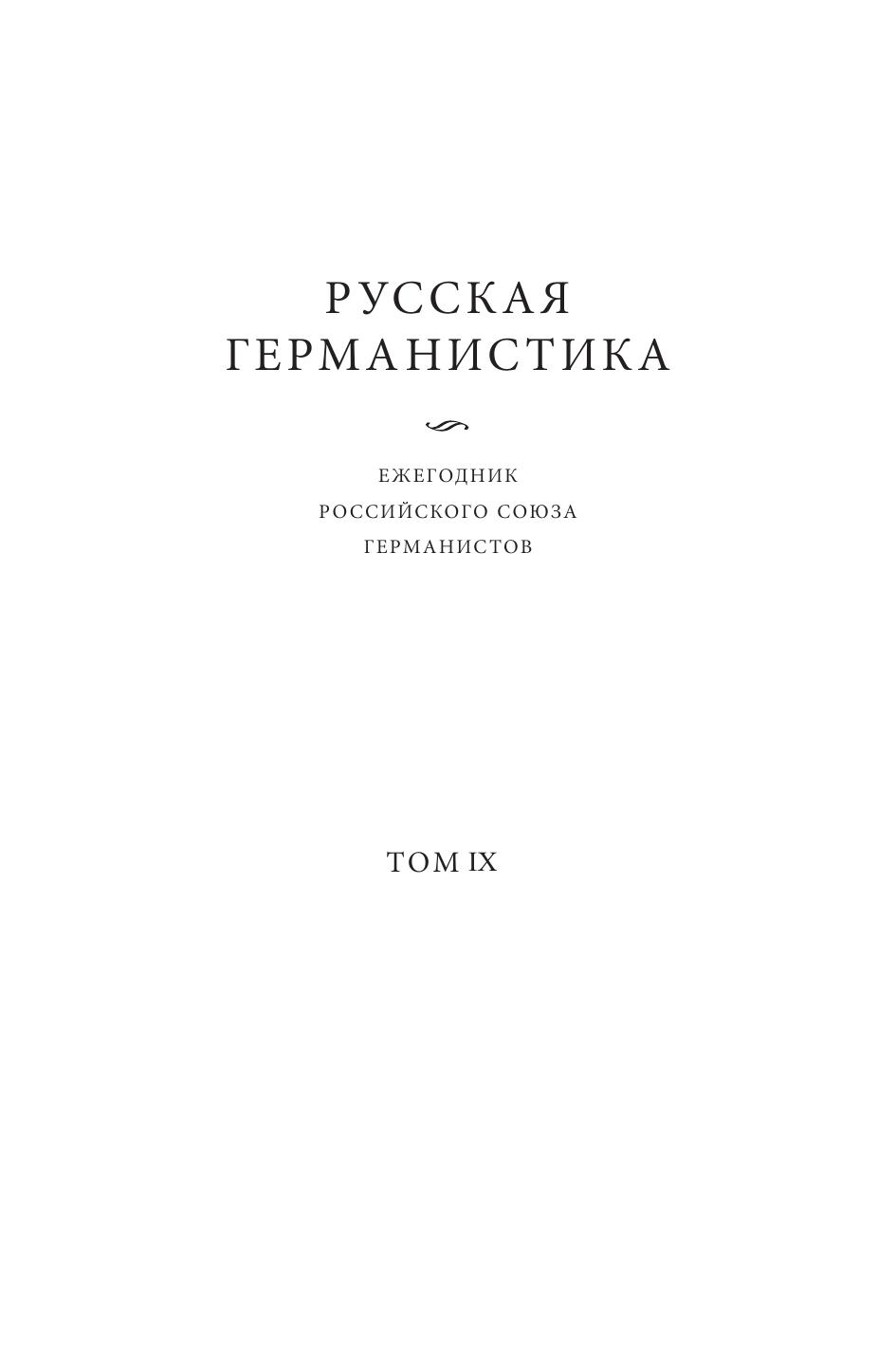 РУССКАЯ
ГЕРМАНИСТИКА

ЕЖЕГОДНИК
РОССИЙСКОГО СОЮЗА
ГЕРМАНИСТОВ

ТОМ IX